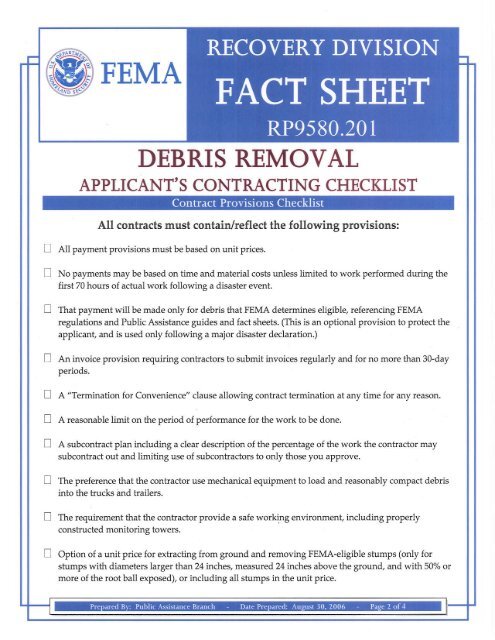 U.S. DEPARTMENT OF HOMELAND SECURITY

FEMA

RECOVERY DIVISION
FACT SHEET
RP9580.201

DEBRIS REMOVAL
APPLICANT'S CONTRACTING CHECKLIST

Contract Provisions Checklist

All contracts must contain/reflect the following provisions:

☐ All payment provisions must be based on unit prices.

☐ No payments may be based on time and material costs unless limited to work performed during the first 70 hours of actual work following a disaster event.

☐ That payment will be made only for debris that FEMA determines eligible, referencing FEMA regulations and Public Assistance guides and fact sheets. (This is an optional provision to protect the applicant, and is used only following a major disaster declaration.)

☐ An invoice provision requiring contractors to submit invoices regularly and for no more than 30-day periods.

☐ A "Termination for Convenience" clause allowing contract termination at any time for any reason.

☐ A reasonable limit on the period of performance for the work to be done.

☐ A subcontract plan including a clear description of the percentage of the work the contractor may subcontract out and limiting use of subcontractors to only those you approve.

☐ The preference that the contractor use mechanical equipment to load and reasonably compact debris into the trucks and trailers.

☐ The requirement that the contractor provide a safe working environment, including properly constructed monitoring towers.

☐ Option of a unit price for extracting from ground and removing FEMA-eligible stumps (only for stumps with diameters larger than 24 inches, measured 24 inches above the ground, and with 50% or more of the root ball exposed), or including all stumps in the unit price.

Prepared By: Public Assistance Branch - Date Prepared: August 30, 2006 - Page 2 of 4